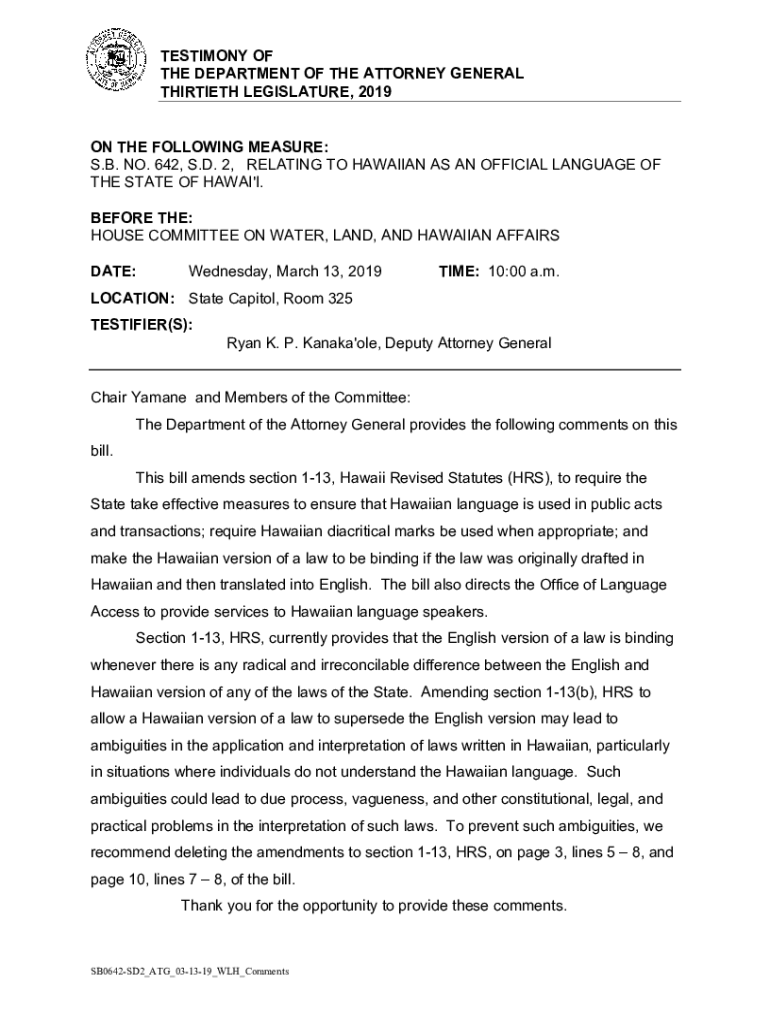 TESTIMONY OF
THE DEPARTMENT OF THE ATTORNEY GENERAL
THIRTIETH LEGISLATURE, 2019

ON THE FOLLOWING MEASURE:
S.B. NO. 642, S.D. 2, RELATING TO HAWAIIAN AS AN OFFICIAL LANGUAGE OF THE STATE OF HAWAI'I.

BEFORE THE:
HOUSE COMMITTEE ON WATER, LAND, AND HAWAIIAN AFFAIRS

DATE: Wednesday, March 13, 2019 TIME: 10:00 a.m.

LOCATION: State Capitol, Room 325

TESTIFIER(S):
Ryan K. P. Kanaka'ole, Deputy Attorney General

Chair Yamane and Members of the Committee:

The Department of the Attorney General provides the following comments on this bill.

This bill amends section 1-13, Hawaii Revised Statutes (HRS), to require the State take effective measures to ensure that Hawaiian language is used in public acts and transactions; require Hawaiian diacritical marks be used when appropriate; and make the Hawaiian version of a law to be binding if the law was originally drafted in Hawaiian and then translated into English. The bill also directs the Office of Language Access to provide services to Hawaiian language speakers.

Section 1-13, HRS, currently provides that the English version of a law is binding whenever there is any radical and irreconcilable difference between the English and Hawaiian version of any of the laws of the State. Amending section 1-13(b), HRS to allow a Hawaiian version of a law to supersede the English version may lead to ambiguities in the application and interpretation of laws written in Hawaiian, particularly in situations where individuals do not understand the Hawaiian language. Such ambiguities could lead to due process, vagueness, and other constitutional, legal, and practical problems in the interpretation of such laws. To prevent such ambiguities, we recommend deleting the amendments to section 1-13, HRS, on page 3, lines 5 – 8, and page 10, lines 7 – 8, of the bill.

Thank you for the opportunity to provide these comments.

SB0642-SD2_ATG_03-13-19_WLH_Comments